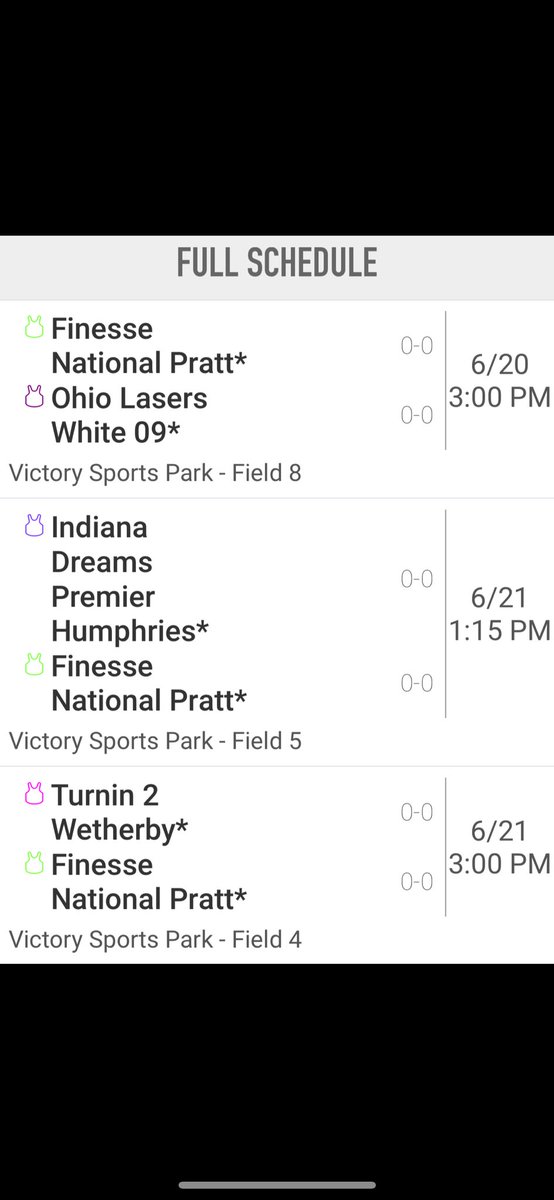 FULL SCHEDULE

Finesse National Pratt* 0-0
Ohio Lasers White 09* 0-0
6/20 3:00 PM
Victory Sports Park - Field 8

Indiana Dreams Premier Humphries* 0-0
Finesse National Pratt* 0-0
6/21 1:15 PM
Victory Sports Park - Field 5

Turnin 2 Wetherby* 0-0
Finesse National Pratt* 0-0
6/21 3:00 PM
Victory Sports Park - Field 4